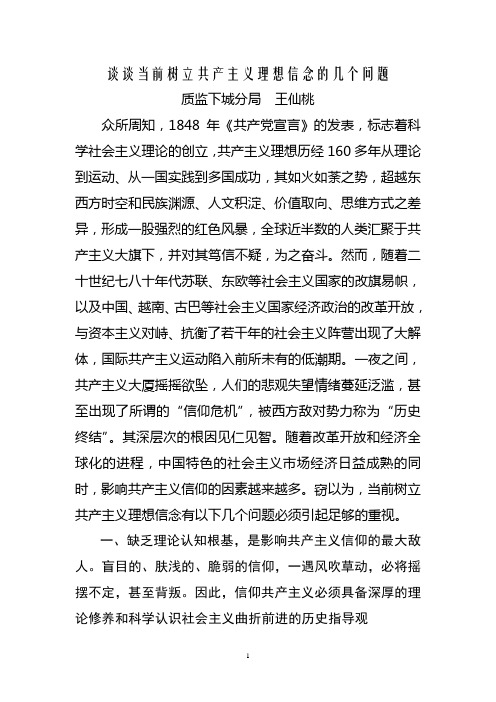 谈谈当前树立共产主义理想信念的几个问题
质监下城分局　王仙桃

众所周知，1848 年《共产党宣言》的发表，标志着科学社会主义理论的创立，共产主义理想历经 160 多年从理论到运动、从一国实践到多国成功，其如火如荼之势，超越东西方时空和民族渊源、人文积淀、价值取向、思维方式之差异，形成一股强烈的红色风暴，全球近半数的人类汇聚于共产主义大旗下，并对其笃信不疑，为之奋斗。然而，随着二十世纪七八十年代苏联、东欧等社会主义国家的改旗易帜，以及中国、越南、古巴等社会主义国家经济政治的改革开放，与资本主义对峙、抗衡了若干年的社会主义阵营出现了大解体，国际共产主义运动陷入前所未有的低潮期。一夜之间，共产主义大厦摇摇欲坠，人们的悲观失望情绪蔓延泛滥，甚至出现了所谓的“信仰危机”，被西方敌对势力称为“历史终结”。其深层次的根因见仁见智。随着改革开放和经济全球化的进程，中国特色的社会主义市场经济日益成熟的同时，影响共产主义信仰的因素越来越多。窃以为，当前树立共产主义理想信念有以下几个问题必须引起足够的重视。

一、缺乏理论认知根基，是影响共产主义信仰的最大敌人。盲目的、肤浅的、脆弱的信仰，一遇风吹草动，必将摇摆不定，甚至背叛。因此，信仰共产主义必须具备深厚的理论修养和科学认识社会主义曲折前进的历史指导观

1